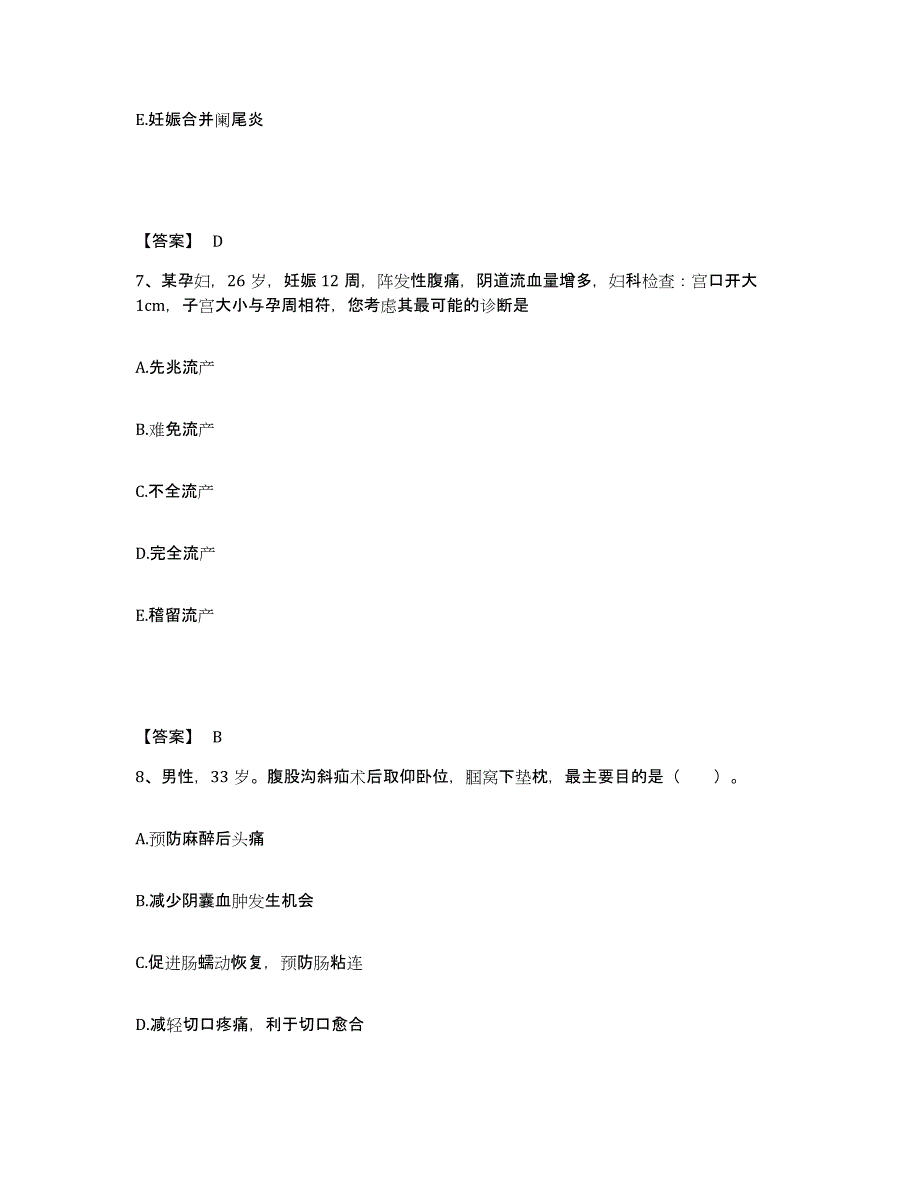 E.妊娠合并阑尾炎

【答案】 D

7、某孕妇，26 岁，妊娠 12 周，阵发性腹痛，阴道流血量增多，妇科检查：宫口开大 1cm，子宫大小与孕周相符，您考虑其最可能的诊断是

A.先兆流产

B.难免流产

C.不全流产

D.完全流产

E.稽留流产

【答案】 B

8、男性，33 岁。腹股沟斜疝术后取仰卧位，腘窝下垫枕，最主要目的是（　　）。

A.预防麻醉后头痛

B.减少阴囊血肿发生机会

C.促进肠蠕动恢复，预防肠粘连

D.减轻切口疼痛，利于切口愈合